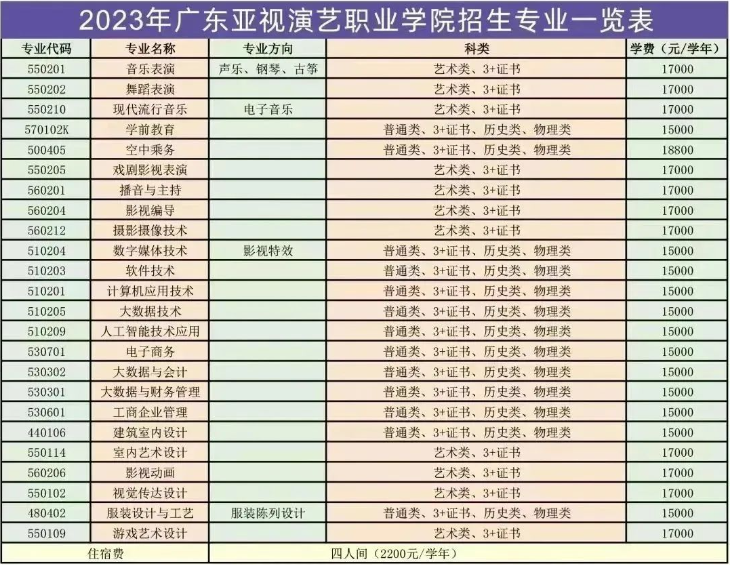 2023年广东亚视演艺职业学院招生专业一览表

| 专业代码 | 专业名称 | 专业方向 | 科类 | 学费（元/学年） |
|---|---|---|---|---|
| 550201 | 音乐表演 | 声乐、钢琴、古筝 | 艺术类、3+证书 | 17000 |
| 550202 | 舞蹈表演 | | 艺术类、3+证书 | 17000 |
| 550210 | 现代流行音乐 | 电子音乐 | 艺术类、3+证书 | 17000 |
| 570102K | 学前教育 | | 普通类、3+证书、历史类、物理类 | 15000 |
| 500405 | 空中乘务 | | 普通类、3+证书、历史类、物理类 | 18800 |
| 550205 | 戏剧影视表演 | | 艺术类、3+证书 | 17000 |
| 560201 | 播音与主持 | | 艺术类、3+证书 | 17000 |
| 560204 | 影视编导 | | 艺术类、3+证书 | 17000 |
| 560212 | 摄影摄像技术 | | 艺术类、3+证书 | 17000 |
| 510204 | 数字媒体技术 | 影视特效 | 普通类、3+证书、历史类、物理类 | 15000 |
| 510203 | 软件技术 | | 普通类、3+证书、历史类、物理类 | 15000 |
| 510201 | 计算机应用技术 | | 普通类、3+证书、历史类、物理类 | 15000 |
| 510205 | 大数据技术 | | 普通类、3+证书、历史类、物理类 | 15000 |
| 510209 | 人工智能技术应用 | | 普通类、3+证书、历史类、物理类 | 15000 |
| 530701 | 电子商务 | | 普通类、3+证书、历史类、物理类 | 15000 |
| 530302 | 大数据与会计 | | 普通类、3+证书、历史类、物理类 | 15000 |
| 530301 | 大数据与财务管理 | | 普通类、3+证书、历史类、物理类 | 15000 |
| 530601 | 工商企业管理 | | 普通类、3+证书、历史类、物理类 | 15000 |
| 440106 | 建筑室内设计 | | 普通类、3+证书、历史类、物理类 | 15000 |
| 550114 | 室内艺术设计 | | 艺术类、3+证书 | 17000 |
| 560206 | 影视动画 | | 艺术类、3+证书 | 17000 |
| 550102 | 视觉传达设计 | | 艺术类、3+证书 | 17000 |
| 480402 | 服装设计与工艺 | 服装陈列设计 | 普通类、3+证书、历史类、物理类 | 15000 |
| 550109 | 游戏艺术设计 | | 艺术类、3+证书 | 17000 |
| 住宿费 | | 四人间（2200元/学年） | | |